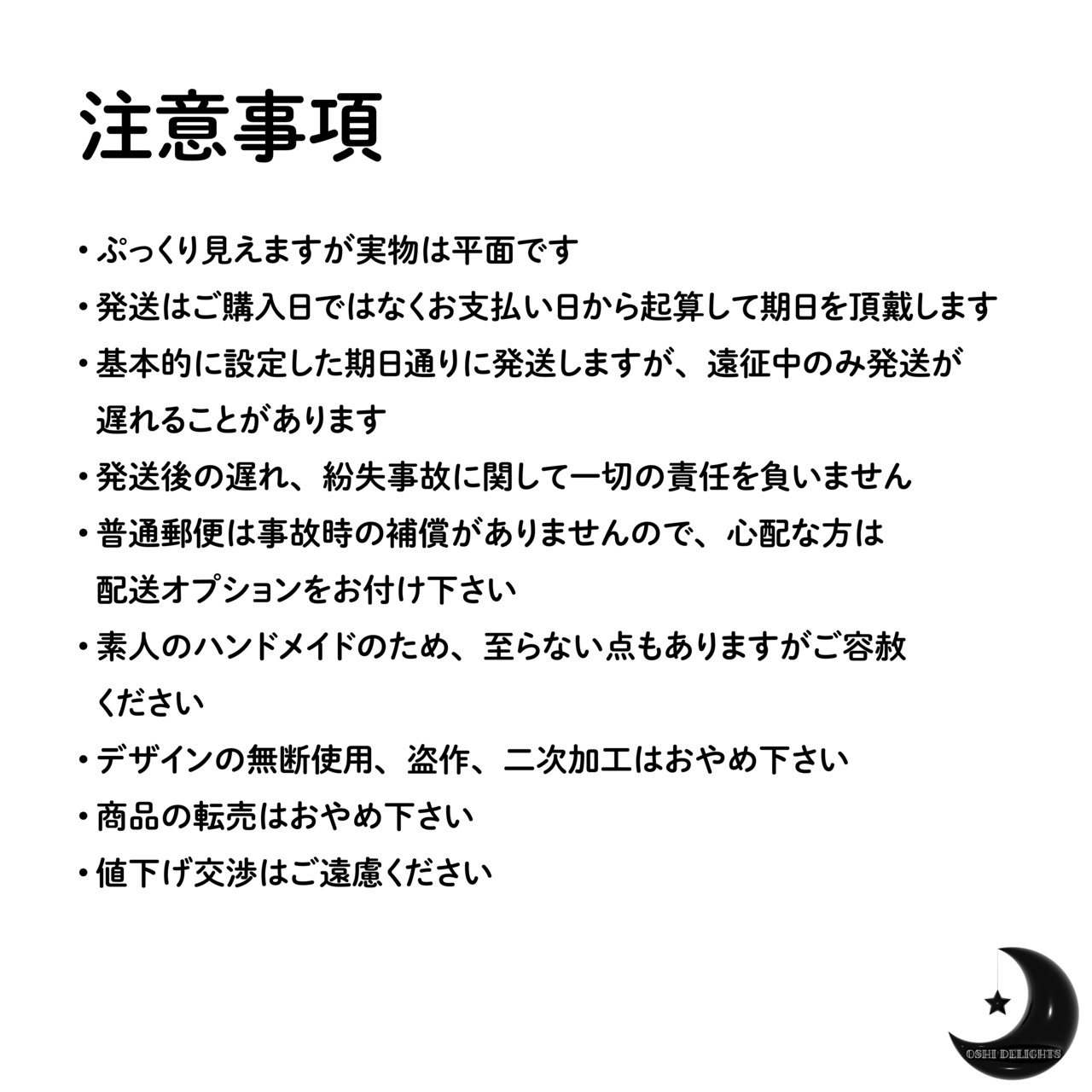 注意事項

・ぷっくり見えますが実物は平面です

・発送はご購入日ではなくお支払い日から起算して期日を頂戴します

・基本的に設定した期日通りに発送しますが、遠征中のみ発送が遅れることがあります

・発送後の遅れ、紛失事故に関して一切の責任を負いません

・普通郵便は事故時の補償がありませんので、心配な方は配送オプションをお付け下さい

・素人のハンドメイドのため、至らない点もありますがご容赦ください

・デザインの無断使用、盗作、二次加工はおやめ下さい

・商品の転売はおやめ下さい

・値下げ交渉はご遠慮ください

OSHI DELIGHTS